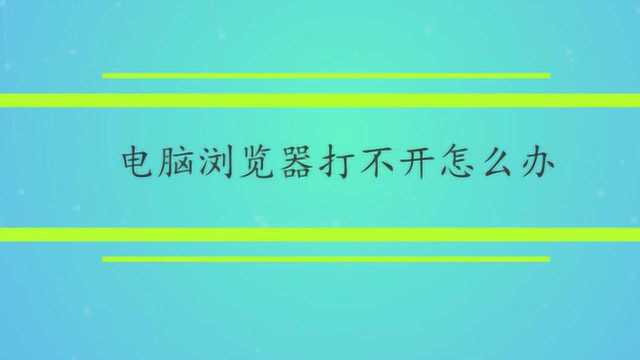 电脑浏览器打不开怎么办